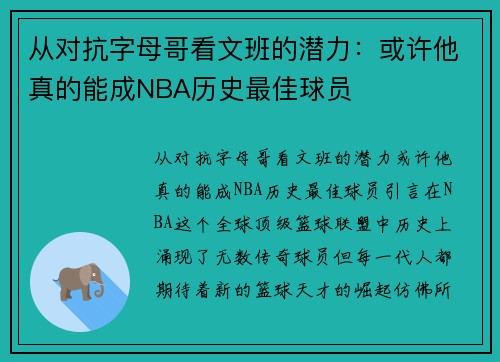 从对抗字母哥看文班的潜力：或许他真的能成NBA历史最佳球员

从对抗字母哥看文班的潜力或许他真的能成NBA历史最佳球员引言在NBA这个全球顶级篮球联盟中历史上涌现了无数传奇球员但每一代人都期待着新的篮球天才的崛起仿佛所